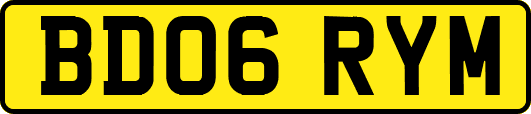 BD06 RYM